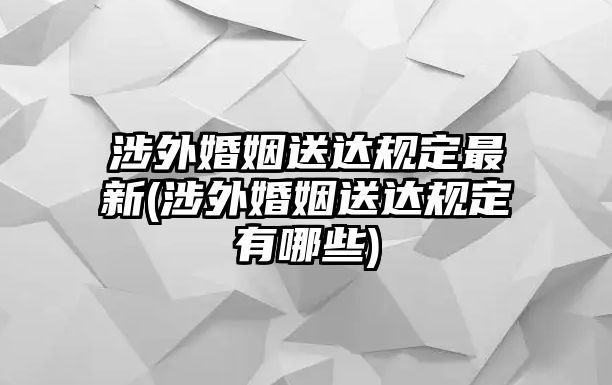 涉外婚姻送达规定最新(涉外婚姻送达规定有哪些)